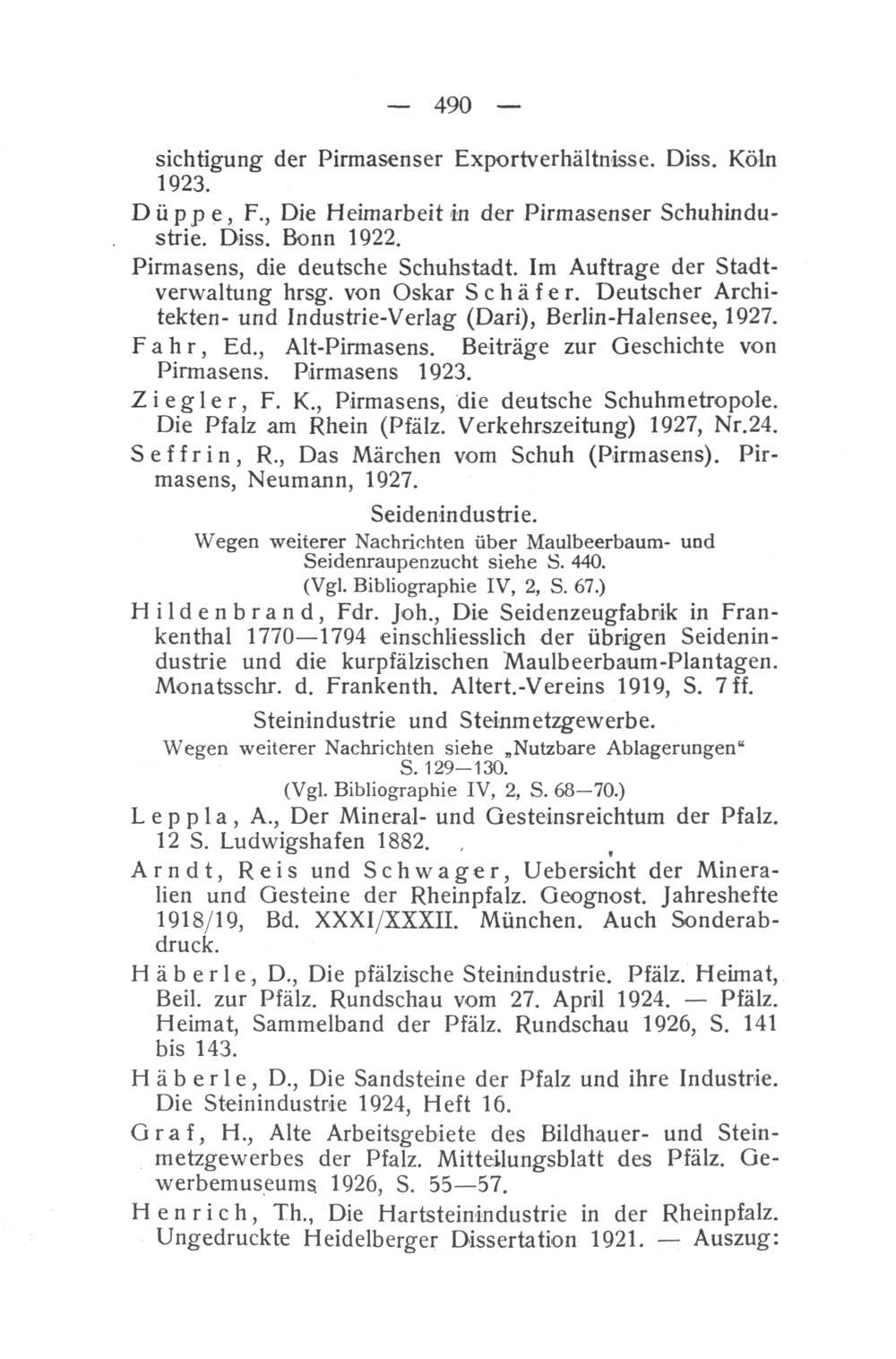 — 490 —

sichtigung der Pirmasenser Exportverhältnisse. Diss. Köln 1923.

Düppe, F., Die Heimarbeit in der Pirmasenser Schuhindustrie. Diss. Bonn 1922.

Pirmasens, die deutsche Schuhstadt. Im Auftrage der Stadtverwaltung hrsg. von Oskar Schäfer. Deutscher Architekten- und Industrie-Verlag (Dari), Berlin-Halensee, 1927.

Fahr, Ed., Alt-Pirmasens. Beiträge zur Geschichte von Pirmasens. Pirmasens 1923.

Ziegler, F. K., Pirmasens, die deutsche Schuhmetropole. Die Pfalz am Rhein (Pfälz. Verkehrszeitung) 1927, Nr.24.

Seffrin, R., Das Märchen vom Schuh (Pirmasens). Pirmasens, Neumann, 1927.

Seidenindustrie.

Wegen weiterer Nachrichten über Maulbeerbaum- und Seidenraupenzucht siehe S. 440.
(Vgl. Bibliographie IV, 2, S. 67.)

Hildenbrand, Fdr. Joh., Die Seidenzeugfabrik in Frankenthal 1770—1794 einschliesslich der übrigen Seidenindustrie und die kurpfälzischen Maulbeerbaum-Plantagen. Monatsschr. d. Frankenth. Altert.-Vereins 1919, S. 7 ff.

Steinindustrie und Steinmetzgewerbe.

Wegen weiterer Nachrichten siehe „Nutzbare Ablagerungen“ S. 129—130.
(Vgl. Bibliographie IV, 2, S. 68—70.)

Leppla, A., Der Mineral- und Gesteinsreichtum der Pfalz. 12 S. Ludwigshafen 1882.

Arndt, Reis und Schwager, Uebersicht der Mineralien und Gesteine der Rheinpfalz. Geognost. Jahreshefte 1918/19, Bd. XXXI/XXXII. München. Auch Sonderabdruck.

Häberle, D., Die pfälzische Steinindustrie. Pfälz. Heimat, Beil. zur Pfälz. Rundschau vom 27. April 1924. — Pfälz. Heimat, Sammelband der Pfälz. Rundschau 1926, S. 141 bis 143.

Häberle, D., Die Sandsteine der Pfalz und ihre Industrie. Die Steinindustrie 1924, Heft 16.

Graf, H., Alte Arbeitsgebiete des Bildhauer- und Steinmetzgewerbes der Pfalz. Mitteilungsblatt des Pfälz. Gewerbemuseums 1926, S. 55—57.

Henrich, Th., Die Hartsteinindustrie in der Rheinpfalz. Ungedruckte Heidelberger Dissertation 1921. — Auszug: